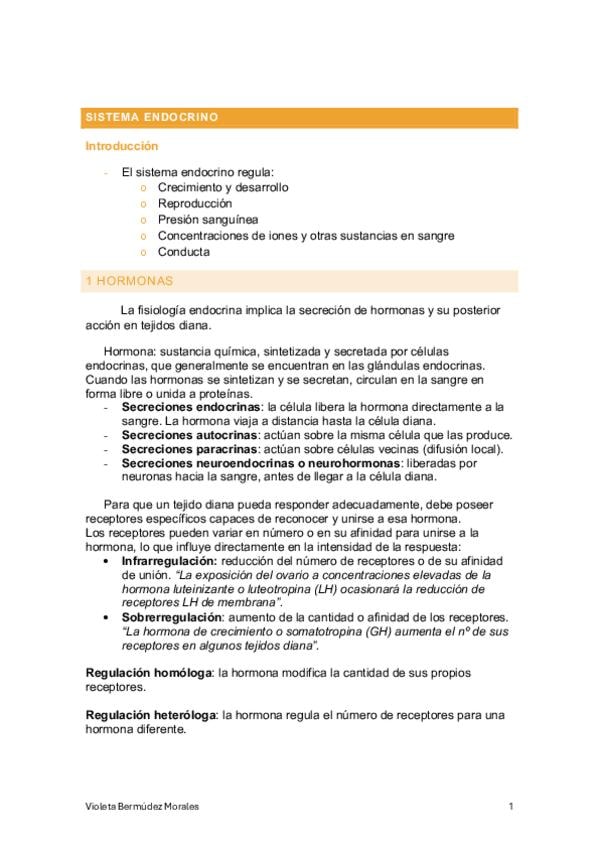 SISTEMA ENDOCRINO

Introducción

- El sistema endocrino regula:
o Crecimiento y desarrollo
o Reproducción
o Presión sanguínea
o Concentraciones de iones y otras sustancias en sangre
o Conducta

1 HORMONAS

La fisiología endocrina implica la secreción de hormonas y su posterior acción en tejidos diana.

Hormona: sustancia química, sintetizada y secretada por células endocrinas, que generalmente se encuentran en las glándulas endocrinas. Cuando las hormonas se sintetizan y se secretan, circulan en la sangre en forma libre o unida a proteínas.

- Secreciones endocrinas: la célula libera la hormona directamente a la sangre. La hormona viaja a distancia hasta la célula diana.
- Secreciones autocrinas: actúan sobre la misma célula que las produce.
- Secreciones paracrinas: actúan sobre células vecinas (difusión local).
- Secreciones neuroendocrinas o neurohormonas: liberadas por neuronas hacia la sangre, antes de llegar a la célula diana.

Para que un tejido diana pueda responder adecuadamente, debe poseer receptores específicos capaces de reconocer y unirse a esa hormona.
Los receptores pueden variar en número o en su afinidad para unirse a la hormona, lo que influye directamente en la intensidad de la respuesta:

• Infrarregulación: reducción del número de receptores o de su afinidad de unión. "La exposición del ovario a concentraciones elevadas de la hormona luteinizante o luteotropina (LH) ocasionará la reducción de receptores LH de membrana".
• Sobrerregulación: aumento de la cantidad o afinidad de los receptores. "La hormona de crecimiento o somatotropina (GH) aumenta el nº de sus receptores en algunos tejidos diana".

Regulación homóloga: la hormona modifica la cantidad de sus propios receptores.

Regulación heteróloga: la hormona regula el número de receptores para una hormona diferente.

Violeta Bermúdez Morales 1